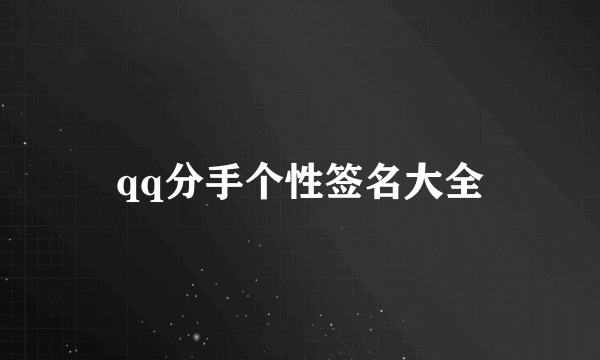 qq分手个性签名大全